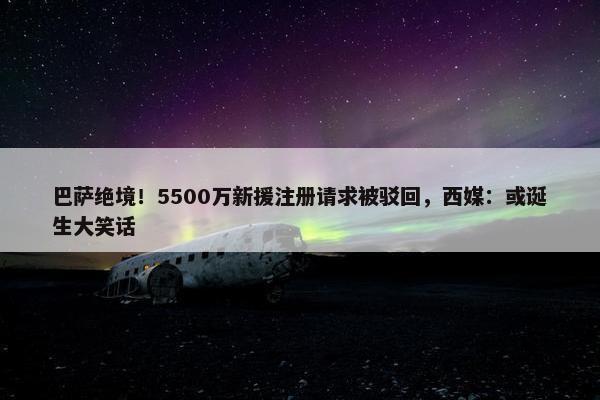 巴萨绝境！5500万新援注册请求被驳回，西媒：或诞生大笑话